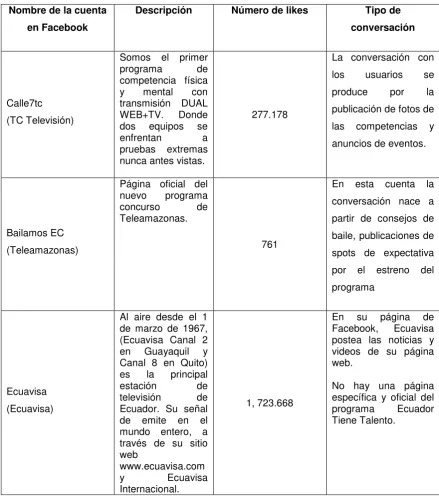 | Nombre de la cuenta en Facebook | Descripción | Número de likes | Tipo de conversación |
|---|---|---|---|
| Calle7tc (TC Televisión) | Somos el primer programa de competencia física y mental con transmisión DUAL WEB+TV. Donde dos equipos se enfrentan a pruebas extremas nunca antes vistas. | 277.178 | La conversación con los usuarios se produce por la publicación de fotos de las competencias y anuncios de eventos. |
| Bailamos EC (Teleamazonas) | Página oficial del nuevo programa concurso de Teleamazonas. | 761 | En esta cuenta la conversación nace a partir de consejos de baile, publicaciones de spots de expectativa por el estreno del programa |
| Ecuavisa (Ecuavisa) | Al aire desde el 1 de marzo de 1967, (Ecuavisa Canal 2 en Guayaquil y Canal 8 en Quito) es la principal estación de televisión de Ecuador. Su señal de emite en el mundo entero, a través de su sitio web www.ecuavisa.com y Ecuavisa Internacional. | 1, 723.668 | En su página de Facebook, Ecuavisa postea las noticias y videos de su página web. No hay una página específica y oficial del programa Ecuador Tiene Talento. |